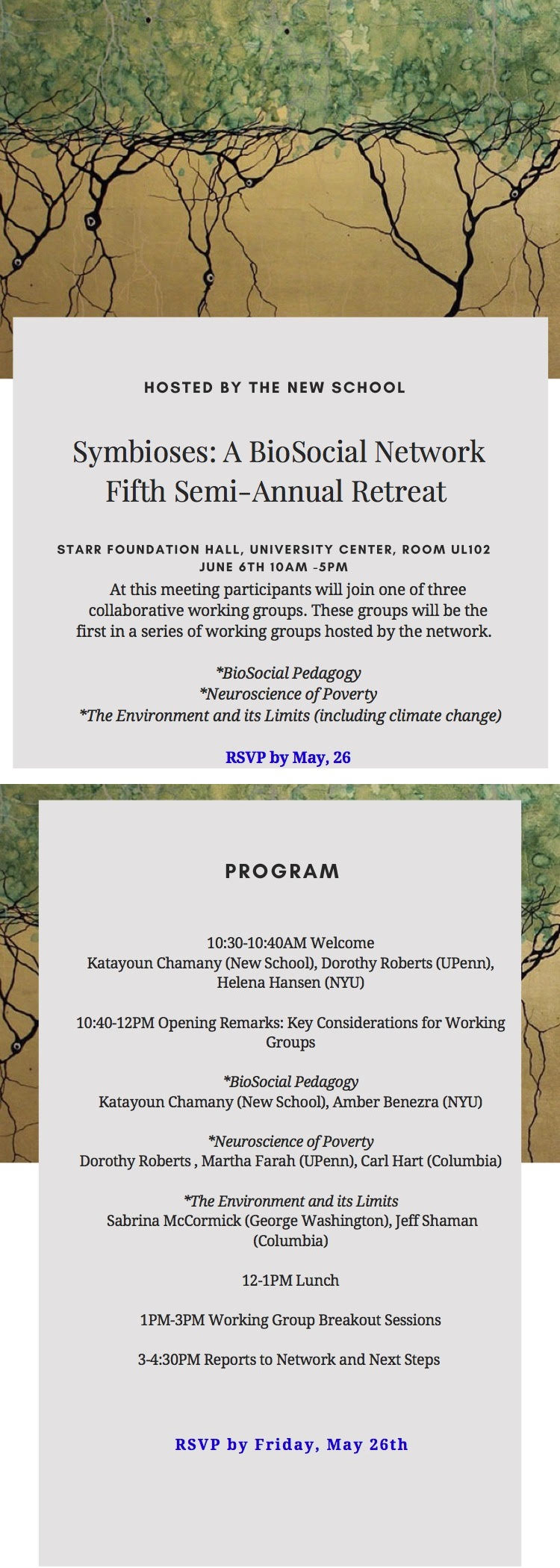 HOSTED BY THE NEW SCHOOL

Symbioses: A BioSocial Network
Fifth Semi-Annual Retreat

STARR FOUNDATION HALL, UNIVERSITY CENTER, ROOM UL102
JUNE 6TH 10AM -5PM

At this meeting participants will join one of three collaborative working groups. These groups will be the first in a series of working groups hosted by the network.

*BioSocial Pedagogy
*Neuroscience of Poverty
*The Environment and its Limits (including climate change)

RSVP by May, 26

PROGRAM

10:30-10:40AM Welcome
Katayoun Chamany (New School), Dorothy Roberts (UPenn), Helena Hansen (NYU)

10:40-12PM Opening Remarks: Key Considerations for Working Groups

*BioSocial Pedagogy
Katayoun Chamany (New School), Amber Benezra (NYU)

*Neuroscience of Poverty
Dorothy Roberts , Martha Farah (UPenn), Carl Hart (Columbia)

*The Environment and its Limits
Sabrina McCormick (George Washington), Jeff Shaman (Columbia)

12-1PM Lunch

1PM-3PM Working Group Breakout Sessions

3-4:30PM Reports to Network and Next Steps

RSVP by Friday, May 26th